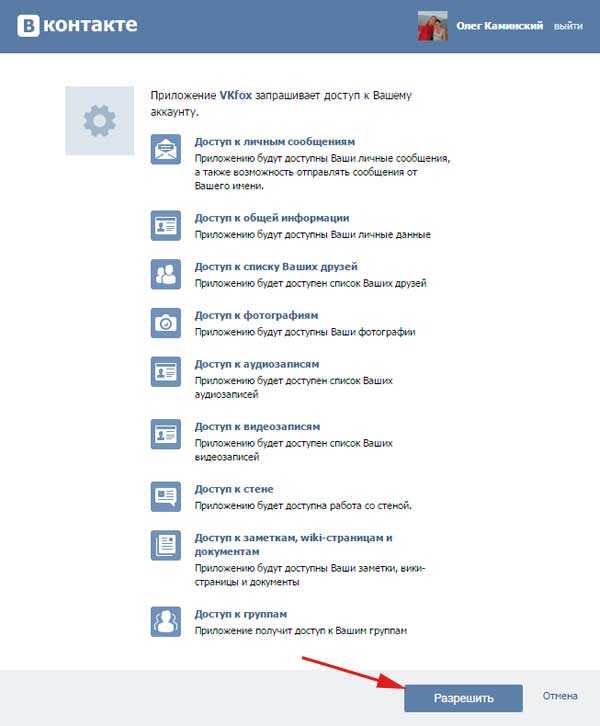 ВКонтакте

Олег Каминский выйти

Приложение VKfox запрашивает доступ к Вашему аккаунту.

Доступ к личным сообщениям
Приложению будут доступны Ваши личные сообщения, а также возможность отправлять сообщения от Вашего имени.

Доступ к общей информации
Приложению будут доступны Ваши личные данные

Доступ к списку Ваших друзей
Приложению будет доступен список Ваших друзей

Доступ к фотографиям
Приложению будут доступны Ваши фотографии

Доступ к аудиозаписям
Приложению будет доступен список Ваших аудиозаписей

Доступ к видеозаписям
Приложению будет доступен список Ваших видеозаписей

Доступ к стене
Приложению будет доступна работа со стеной.

Доступ к заметкам, wiki-страницам и документам
Приложению будут доступны Ваши заметки, вики-страницы и документы

Доступ к группам
Приложение получит доступ к Вашим группам

Разрешить

Отмена